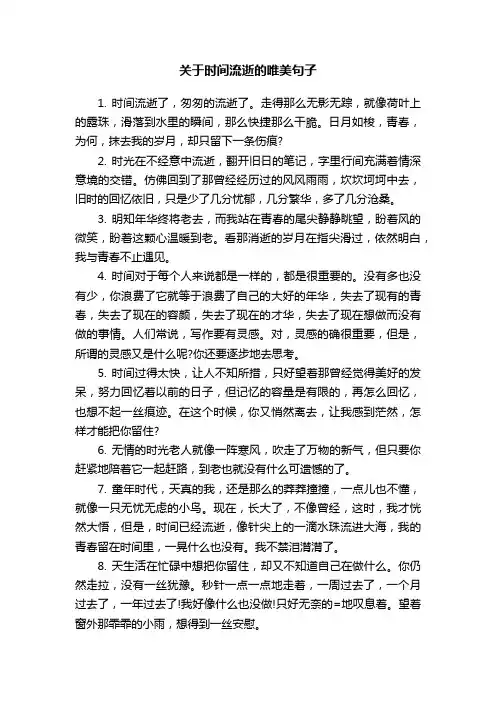 关于时间流逝的唯美句子

1. 时间流逝了，匆匆的流逝了。走得那么无影无踪，就像荷叶上的露珠，滑落到水里的瞬间，那么快捷那么干脆。日月如梭，青春，为何，抹去我的岁月，却只留下一条伤痕?

2. 时光在不经意中流逝，翻开旧日的笔记，字里行间充满着情深意境的交错。仿佛回到了那曾经经历过的风风雨雨，坎坎坷坷中去，旧时的回忆依旧，只是少了几分忧郁，几分繁华，多了几分沧桑。

3. 明知年华终将老去，而我站在青春的尾尖静静眺望，盼着风的微笑，盼着这颗心温暖到老。看那消逝的岁月在指尖滑过，依然明白，我与青春不止遇见。

4. 时间对于每个人来说都是一样的，都是很重要的。没有多也没有少，你浪费了它就等于浪费了自己的大好的年华，失去了现有的青春，失去了现在的容颜，失去了现在的才华，失去了现在想做而没有做的事情。人们常说，写作要有灵感。对，灵感的确很重要，但是，所谓的灵感又是什么呢?你还要逐步地去思考。

5. 时间过得太快，让人不知所措，只好望着那曾经觉得美好的发呆，努力回忆着以前的日子，但记忆的容量是有限的，再怎么回忆，也想不起一丝痕迹。在这个时候，你又悄然离去，让我感到茫然，怎样才能把你留住?

6. 无情的时光老人就像一阵寒风，吹走了万物的新气，但只要你赶紧地陪着它一起赶路，到老也就没有什么可遗憾的了。

7. 童年时代，天真的我，还是那么的莽莽撞撞，一点儿也不懂，就像一只无忧无虑的小鸟。现在，长大了，不像曾经，这时，我才恍然大悟，但是，时间已经流逝，像针尖上的一滴水珠流进大海，我的青春留在时间里，一晃什么也没有。我不禁泪潸潸了。

8. 天生活在忙碌中想把你留住，却又不知道自己在做什么。你仍然走拉，没有一丝犹豫。秒针一点一点地走着，一周过去了，一个月过去了，一年过去了!我好像什么也没做!只好无奈的=地叹息着。望着窗外那霏霏的小雨，想得到一丝安慰。